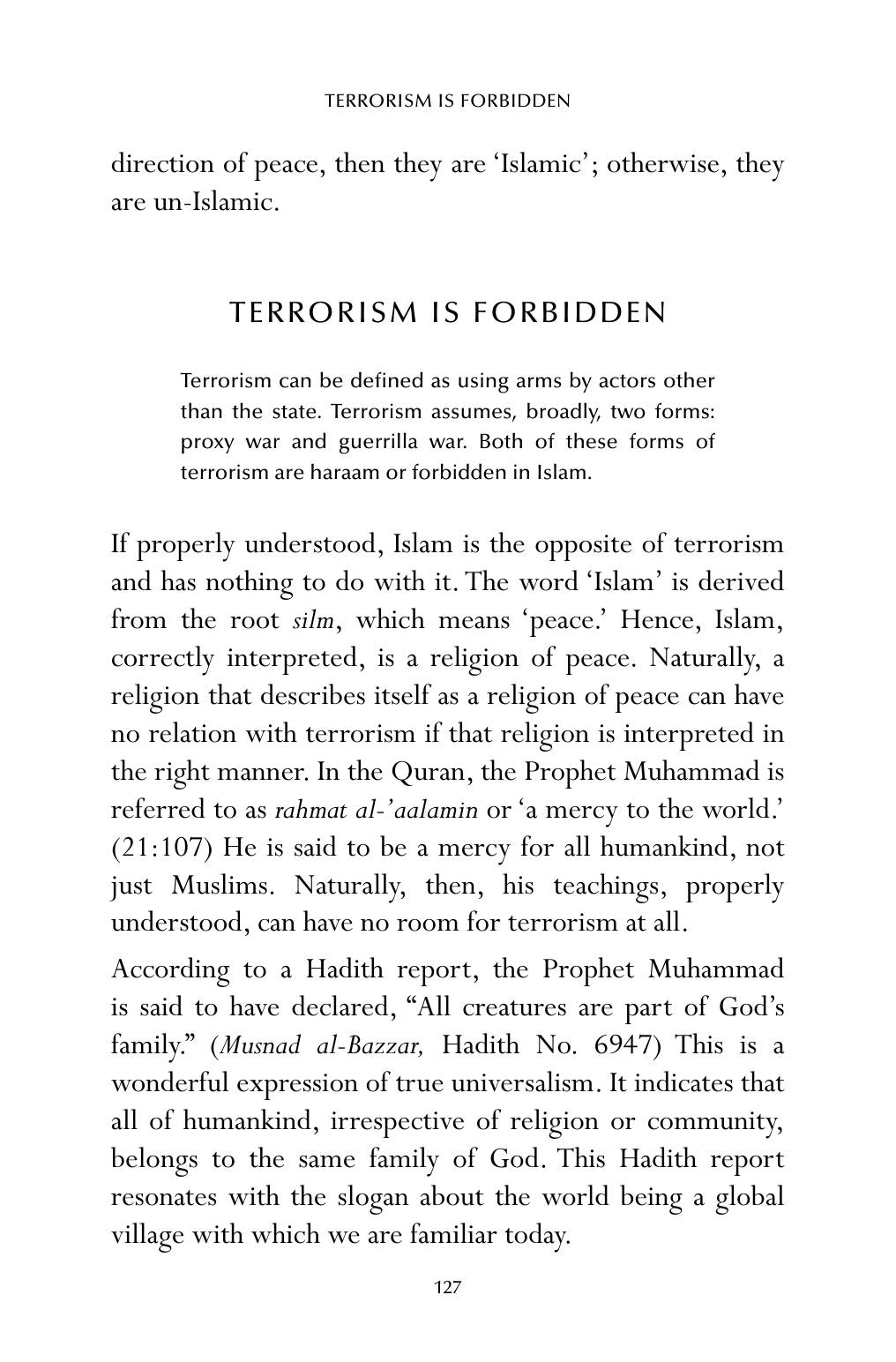 TERRORISM IS FORBIDDEN

direction of peace, then they are 'Islamic'; otherwise, they are un-Islamic.

TERRORISM IS FORBIDDEN

Terrorism can be defined as using arms by actors other than the state. Terrorism assumes, broadly, two forms: proxy war and guerrilla war. Both of these forms of terrorism are haraam or forbidden in Islam.

If properly understood, Islam is the opposite of terrorism and has nothing to do with it. The word 'Islam' is derived from the root silm, which means 'peace.' Hence, Islam, correctly interpreted, is a religion of peace. Naturally, a religion that describes itself as a religion of peace can have no relation with terrorism if that religion is interpreted in the right manner. In the Quran, the Prophet Muhammad is referred to as rahmat al-'aalamin or 'a mercy to the world.' (21:107) He is said to be a mercy for all humankind, not just Muslims. Naturally, then, his teachings, properly understood, can have no room for terrorism at all.

According to a Hadith report, the Prophet Muhammad is said to have declared, "All creatures are part of God's family." (Musnad al-Bazzar, Hadith No. 6947) This is a wonderful expression of true universalism. It indicates that all of humankind, irrespective of religion or community, belongs to the same family of God. This Hadith report resonates with the slogan about the world being a global village with which we are familiar today.

127